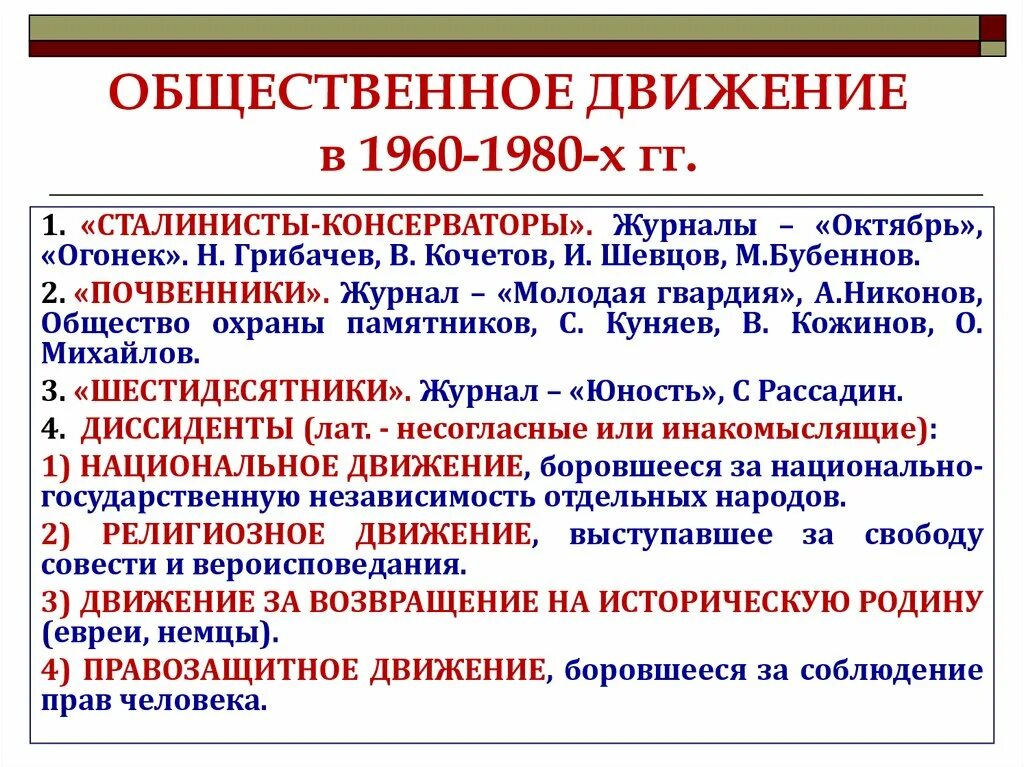 ОБЩЕСТВЕННОЕ ДВИЖЕНИЕ в 1960-1980-х гг.

1. «СТАЛИНИСТЫ-КОНСЕРВАТОРЫ». Журналы – «Октябрь», «Огонек». Н. Грибачев, В. Кочетов, И. Шевцов, М.Бубеннов.

2. «ПОЧВЕННИКИ». Журнал – «Молодая гвардия», А.Никонов, Общество охраны памятников, С. Куняев, В. Кожинов, О. Михайлов.

3. «ШЕСТИДЕСЯТНИКИ». Журнал – «Юность», С Рассадин.

4. ДИССИДЕНТЫ (лат. - несогласные или инакомыслящие):

1) НАЦИОНАЛЬНОЕ ДВИЖЕНИЕ, боровшееся за национально-государственную независимость отдельных народов.

2) РЕЛИГИОЗНОЕ ДВИЖЕНИЕ, выступавшее за свободу совести и вероисповедания.

3) ДВИЖЕНИЕ ЗА ВОЗВРАЩЕНИЕ НА ИСТОРИЧЕСКУЮ РОДИНУ (евреи, немцы).

4) ПРАВОЗАЩИТНОЕ ДВИЖЕНИЕ, боровшееся за соблюдение прав человека.